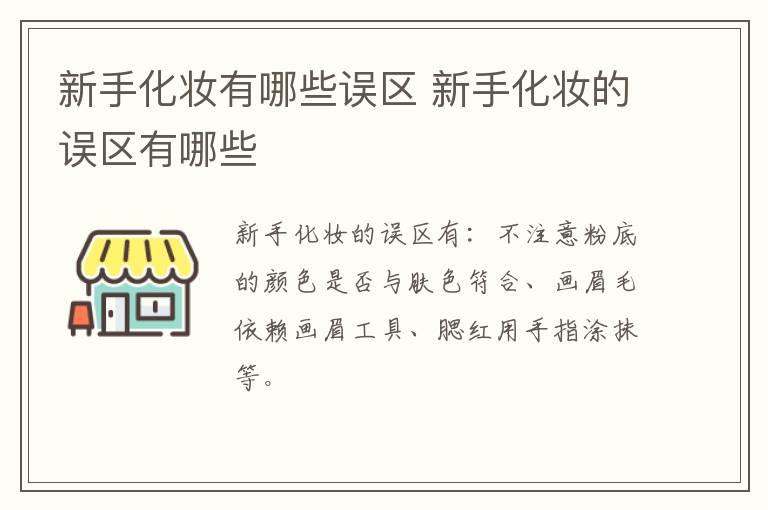 新手化妆有哪些误区 新手化妆的误区有哪些

新手化妆的误区有：不注意粉底的颜色是否与肤色符合、画眉毛依赖画眉工具、腮红用手指涂抹等。